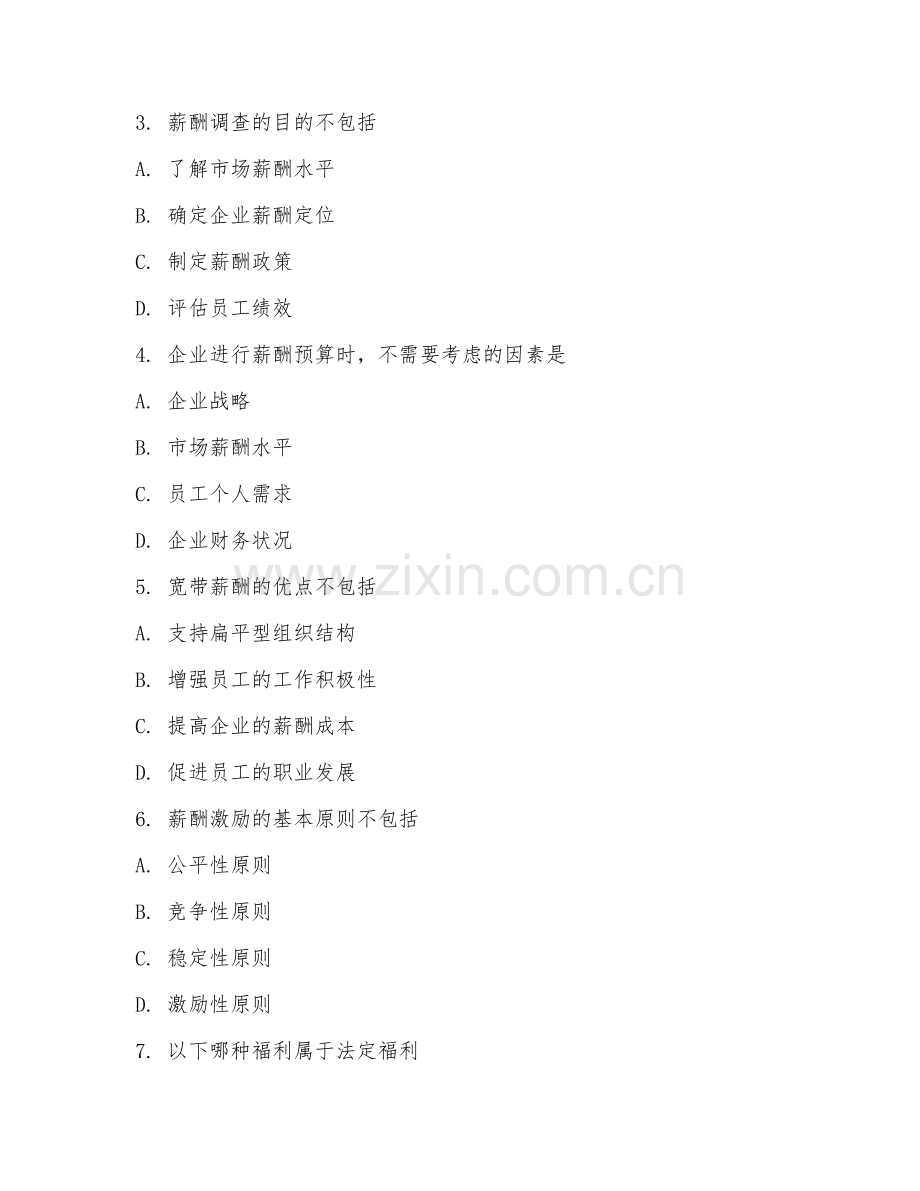 3. 薪酬调查的目的不包括

A. 了解市场薪酬水平

B. 确定企业薪酬定位

C. 制定薪酬政策

D. 评估员工绩效

4. 企业进行薪酬预算时，不需要考虑的因素是

A. 企业战略

B. 市场薪酬水平

C. 员工个人需求

D. 企业财务状况

5. 宽带薪酬的优点不包括

A. 支持扁平型组织结构

B. 增强员工的工作积极性

C. 提高企业的薪酬成本

D. 促进员工的职业发展

6. 薪酬激励的基本原则不包括

A. 公平性原则

B. 竞争性原则

C. 稳定性原则

D. 激励性原则

7. 以下哪种福利属于法定福利

www.zixin.com.cn